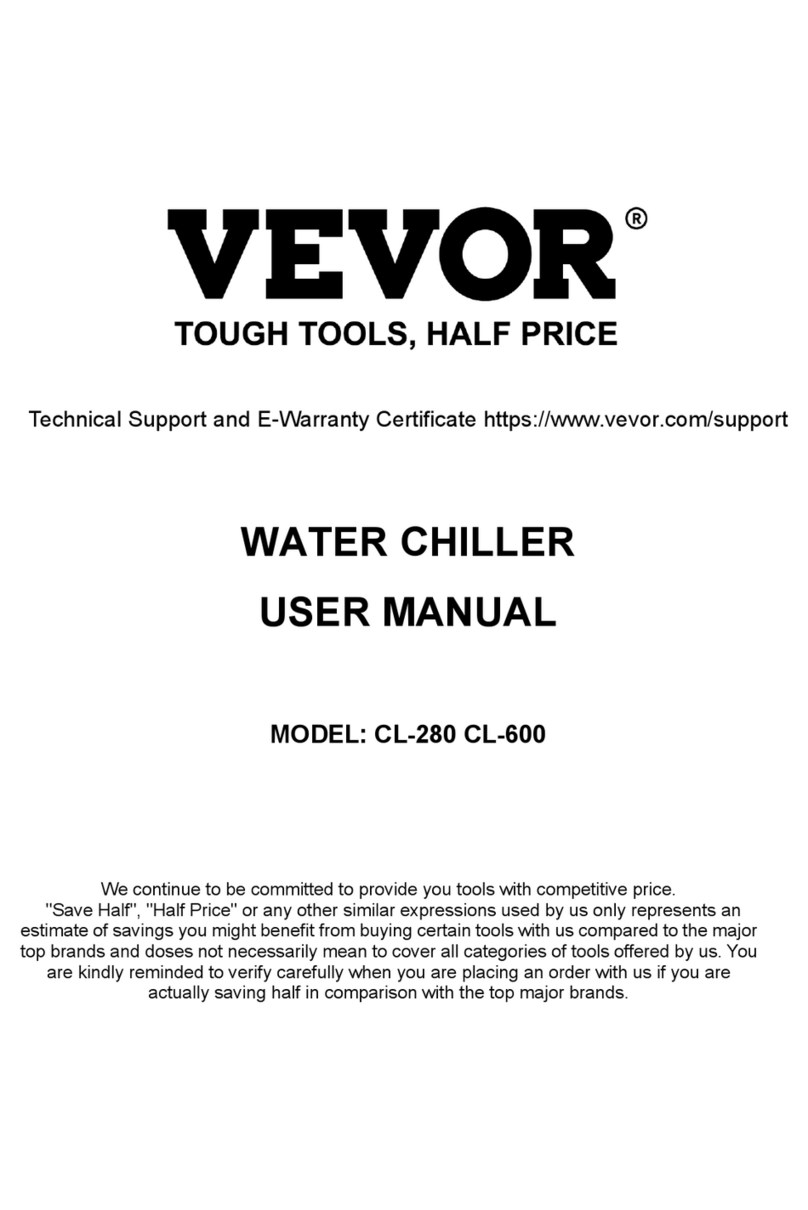 VEVOR®
TOUGH TOOLS, HALF PRICE

Technical Support and E-Warranty Certificate https://www.vevor.com/support

WATER CHILLER
USER MANUAL

MODEL: CL-280 CL-600

We continue to be committed to provide you tools with competitive price. "Save Half", "Half Price" or any other similar expressions used by us only represents an estimate of savings you might benefit from buying certain tools with us compared to the major top brands and doses not necessarily mean to cover all categories of tools offered by us. You are kindly reminded to verify carefully when you are placing an order with us if you are actually saving half in comparison with the top major brands.